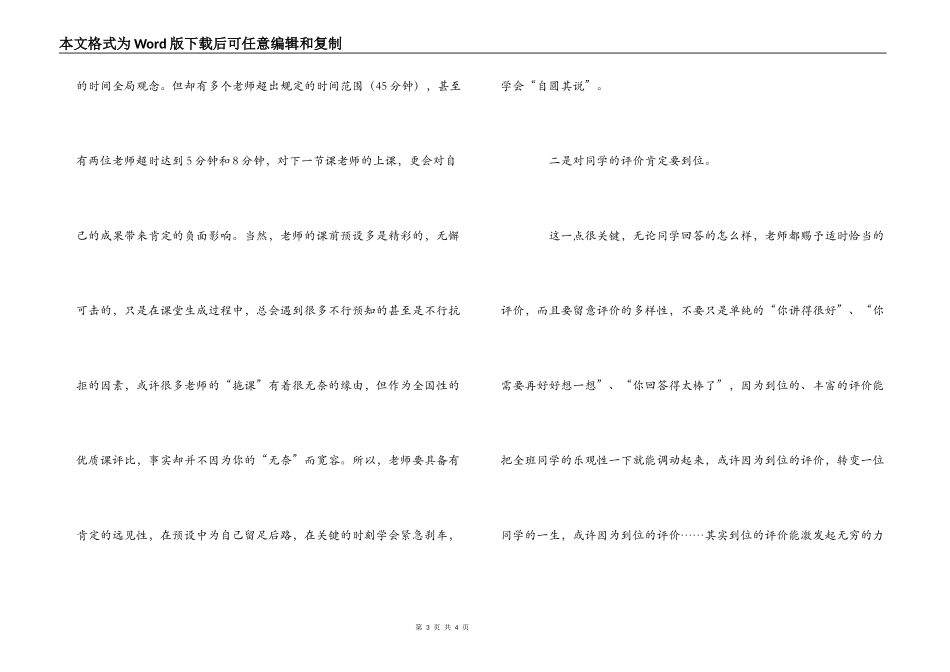 本文格式为Word版下载后可任意编辑和复制

的时间全局观念。但却有多个老师超出规定的时间范围（45分钟），甚至有两位老师超时达到5分钟和8分钟，对下一节课老师的上课，更会对自己的成果带来肯定的负面影响。当然，老师的课前预设多是精彩的，无懈可击的，只是在课堂生成过程中，总会遇到很多不行预知的甚至是不行抗拒的因素，或许很多老师的“拖课”有着很无奈的缘由，但作为全国性的优质课评比，事实却并不因为你的“无奈”而宽容。所以，老师要具备有肯定的远见性，在预设中为自己留足后路，在关键的时刻学会紧急刹车，学会“自圆其说”。

二是对同学的评价肯定要到位。

这一点很关键，无论同学回答的怎么样，老师都赐予适时恰当的评价，而且要留意评价的多样性，不要只是单纯的“你讲得很好”、“你需要再好好想一想”、“你回答得太棒了”，因为到位的、丰富的评价能把全班同学的乐观性一下就能调动起来，或许因为到位的评价，转变一位同学的一生，或许因为到位的评价……其实到位的评价能激发起无穷的力

第 3 页 共 4 页